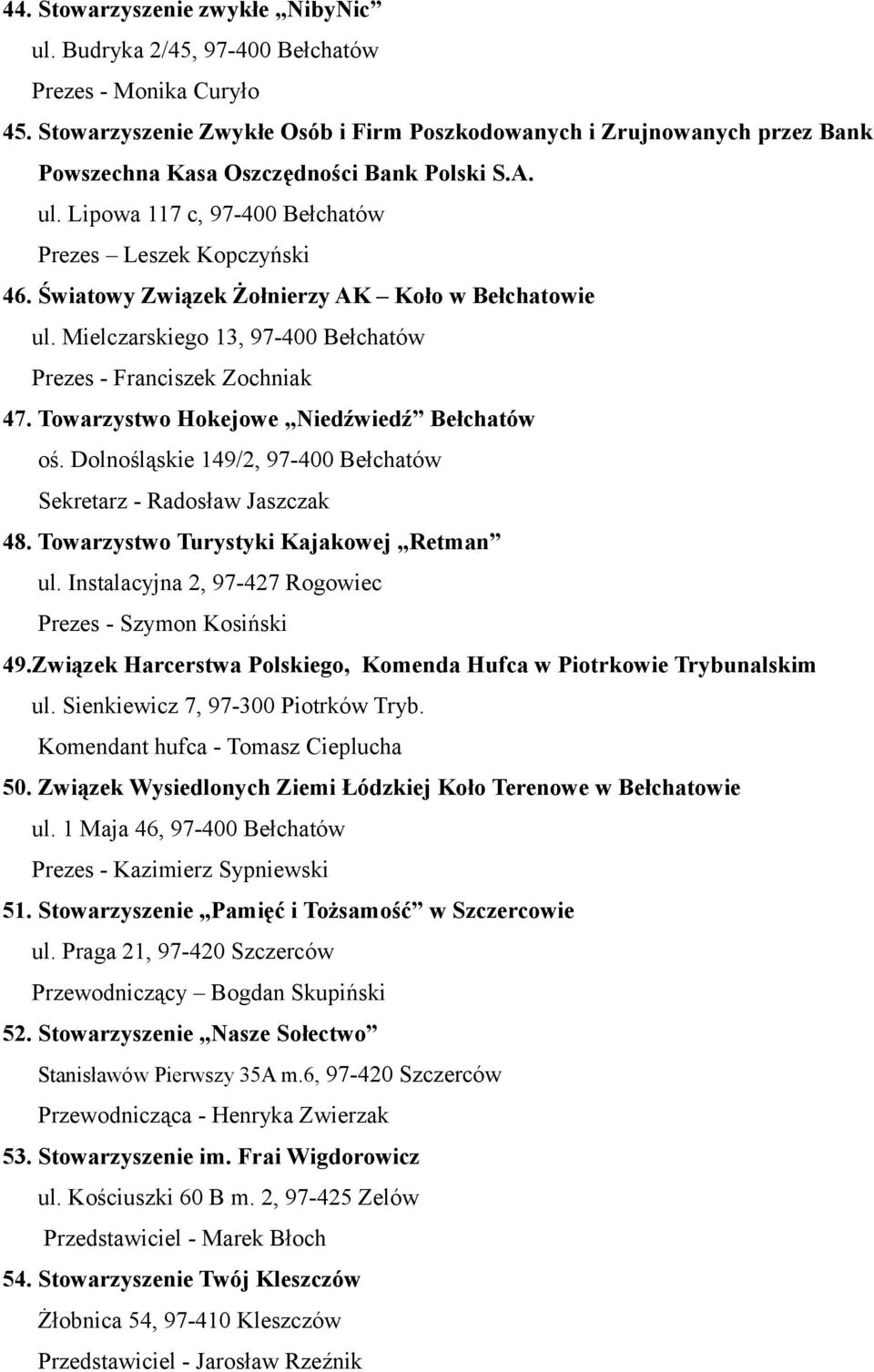 44. Stowarzyszenie zwykłe „NibyNic”
ul. Budryka 2/45, 97-400 Bełchatów
Prezes - Monika Curyło

45. Stowarzyszenie Zwykłe Osób i Firm Poszkodowanych i Zrujnowanych przez Bank Powszechna Kasa Oszczędności Bank Polski S.A.
ul. Lipowa 117 c, 97-400 Bełchatów
Prezes – Leszek Kopczyński

46. Światowy Związek Żołnierzy AK – Koło w Bełchatowie
ul. Mielczarskiego 13, 97-400 Bełchatów
Prezes - Franciszek Zochniak

47. Towarzystwo Hokejowe „Niedźwiedź” Bełchatów
oś. Dolnośląskie 149/2, 97-400 Bełchatów
Sekretarz - Radosław Jaszczak

48. Towarzystwo Turystyki Kajakowej „Retman”
ul. Instalacyjna 2, 97-427 Rogowiec
Prezes - Szymon Kosiński

49.Związek Harcerstwa Polskiego, Komenda Hufca w Piotrkowie Trybunalskim
ul. Sienkiewicz 7, 97-300 Piotrków Tryb.
Komendant hufca - Tomasz Cieplucha

50. Związek Wysiedlonych Ziemi Łódzkiej Koło Terenowe w Bełchatowie
ul. 1 Maja 46, 97-400 Bełchatów
Prezes - Kazimierz Sypniewski

51. Stowarzyszenie „Pamięć i Tożsamość” w Szczercowie
ul. Praga 21, 97-420 Szczerców
Przewodniczący – Bogdan Skupiński

52. Stowarzyszenie „Nasze Sołectwo”
Stanisławów Pierwszy 35A m.6, 97-420 Szczerców
Przewodnicząca - Henryka Zwierzak

53. Stowarzyszenie im. Frai Wigdorowicz
ul. Kościuszki 60 B m. 2, 97-425 Zelów
Przedstawiciel - Marek Błoch

54. Stowarzyszenie Twój Kleszczów
Żłobnica 54, 97-410 Kleszczów
Przedstawiciel - Jarosław Rzeźnik